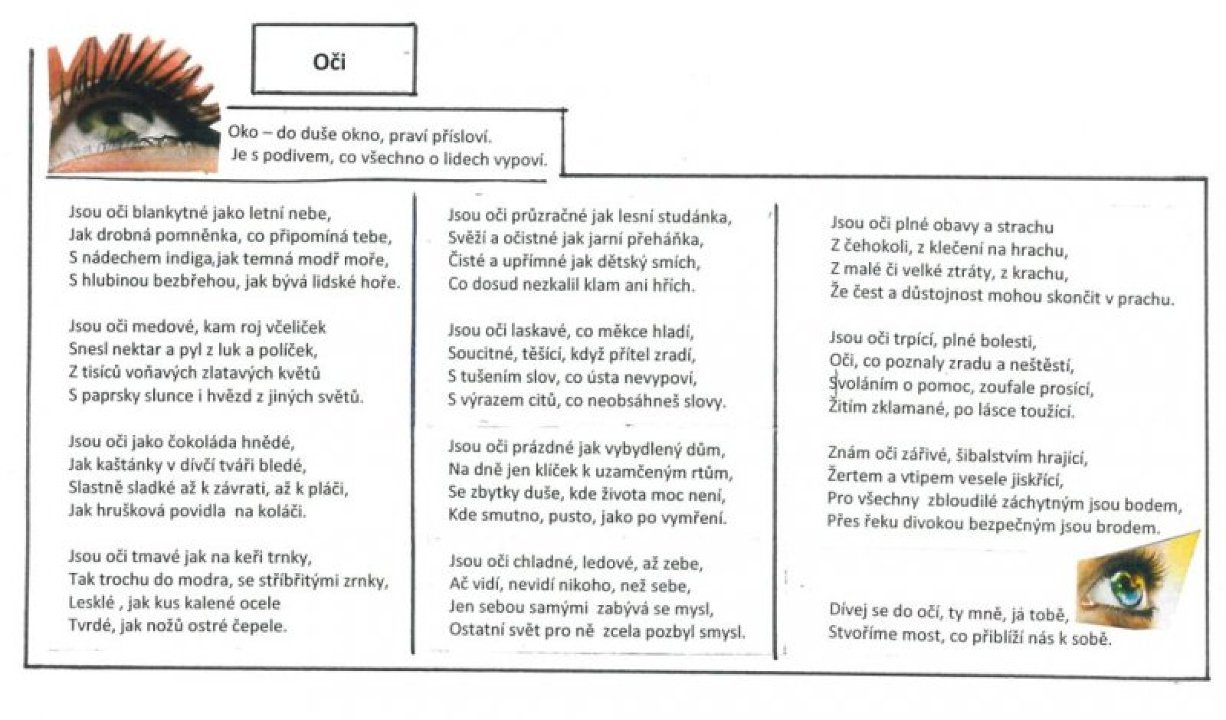 Oči

Oko – do duše okno, praví přísloví.
Je s podivem, co všechno o lidech vypoví.

Jsou oči blankytné jako letní nebe,
Jak drobná pomněnka, co připomíná tebe,
S nádechem indiga,jak temná modř moře,
S hlubinou bezbřehou, jak bývá lidské hoře.

Jsou oči medové, kam roj včeliček
Snesl nektar a pyl z luk a políček,
Z tisíců voňavých zlatavých květů
S paprsky slunce i hvězd z jiných světů.

Jsou oči jako čokoláda hnědé,
Jak kaštánky v dívčí tváři bledé,
Slastně sladké až k závrati, až k pláči,
Jak hrušková povidla na koláči.

Jsou oči tmavé jak na keři trnky,
Tak trochu do modra, se stříbřitými zrnky,
Lesklé , jak kus kalené ocele
Tvrdé, jak nožů ostré čepele.

Jsou oči průzračné jak lesní studánka,
Svěží a očistné jak jarní přeháňka,
Čisté a upřímné jak dětský smích,
Co dosud nezkalil klam ani hřích.

Jsou oči laskavé, co měkce hladí,
Soucitné, těšící, když přítel zradí,
S tušením slov, co ústa nevypoví,
S výrazem citů, co neobsáhneš slovy.

Jsou oči prázdné jak vybydlený dům,
Na dně jen klíček k uzamčeným rtům,
Se zbytky duše, kde života moc není,
Kde smutno, pusto, jako po vymření.

Jsou oči chladné, ledové, až zebe,
Ač vidí, nevidí nikoho, než sebe,
Jen sebou samými zabývá se mysl,
Ostatní svět pro ně zcela pozbyl smysl.

Jsou oči plné obavy a strachu
Z čehokoli, z klečení na hrachu,
Z malé či velké ztráty, z krachu,
Že čest a důstojnost mohou skončit v prachu.

Jsou oči trpící, plné bolesti,
Oči, co poznaly zradu a neštěstí,
Svoláním o pomoc, zoufale prosící,
Žitím zklamané, po lásce toužící.

Znám oči zářivé, šibalstvím hrající,
Žertem a vtipem vesele jiskřící,
Pro všechny zbloudilé záchytným jsou bodem,
Přes řeku divokou bezpečným jsou brodem.

Dívej se do očí, ty mně, já tobě,
Stvoříme most, co přiblíží nás k sobě.